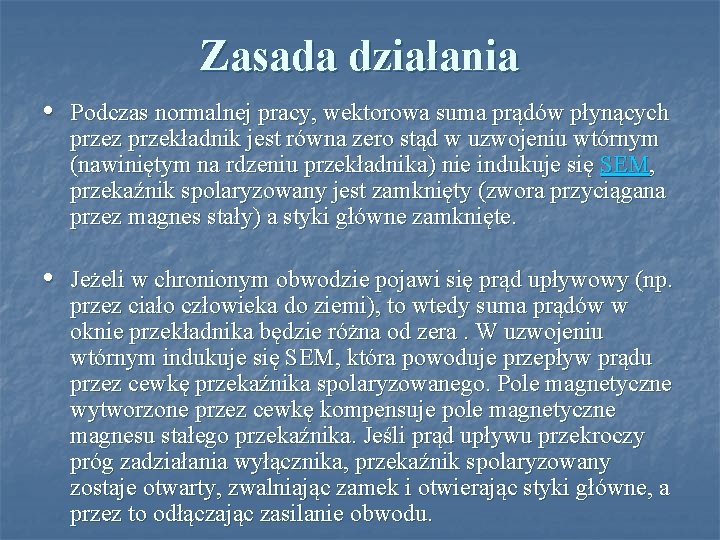 Zasada działania

• Podczas normalnej pracy, wektorowa suma prądów płynących przez przekładnik jest równa zero stąd w uzwojeniu wtórnym (nawiniętym na rdzeniu przekładnika) nie indukuje się SEM, przekaźnik spolaryzowany jest zamknięty (zwora przyciągana przez magnes stały) a styki główne zamknięte.

• Jeżeli w chronionym obwodzie pojawi się prąd upływowy (np. przez ciało człowieka do ziemi), to wtedy suma prądów w oknie przekładnika będzie różna od zera . W uzwojeniu wtórnym indukuje się SEM, która powoduje przepływ prądu przez cewkę przekaźnika spolaryzowanego. Pole magnetyczne wytworzone przez cewkę kompensuje pole magnetyczne magnesu stałego przekaźnika. Jeśli prąd upływu przekroczy próg zadziałania wyłącznika, przekaźnik spolaryzowany zostaje otwarty, zwalniając zamek i otwierając styki główne, a przez to odłączając zasilanie obwodu.